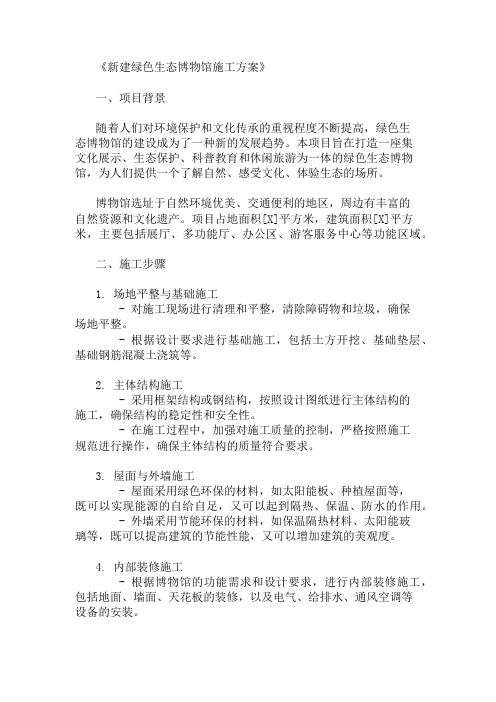 《新建绿色生态博物馆施工方案》

一、项目背景

随着人们对环境保护和文化传承的重视程度不断提高，绿色生态博物馆的建设成为了一种新的发展趋势。本项目旨在打造一座集文化展示、生态保护、科普教育和休闲旅游为一体的绿色生态博物馆，为人们提供一个了解自然、感受文化、体验生态的场所。

博物馆选址于自然环境优美、交通便利的地区，周边有丰富的自然资源和文化遗产。项目占地面积[X]平方米，建筑面积[X]平方米，主要包括展厅、多功能厅、办公区、游客服务中心等功能区域。

二、施工步骤

1. 场地平整与基础施工
- 对施工现场进行清理和平整，清除障碍物和垃圾，确保场地平整。
- 根据设计要求进行基础施工，包括土方开挖、基础垫层、基础钢筋混凝土浇筑等。

2. 主体结构施工
- 采用框架结构或钢结构，按照设计图纸进行主体结构的施工，确保结构的稳定性和安全性。
- 在施工过程中，加强对施工质量的控制，严格按照施工规范进行操作，确保主体结构的质量符合要求。

3. 屋面与外墙施工
- 屋面采用绿色环保的材料，如太阳能板、种植屋面等，既可以实现能源的自给自足，又可以起到隔热、保温、防水的作用。
- 外墙采用节能环保的材料，如保温隔热材料、太阳能玻璃等，既可以提高建筑的节能性能，又可以增加建筑的美观度。

4. 内部装修施工
- 根据博物馆的功能需求和设计要求，进行内部装修施工，包括地面、墙面、天花板的装修，以及电气、给排水、通风空调等设备的安装。